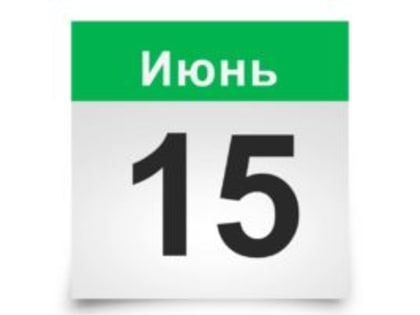 Июнь

15